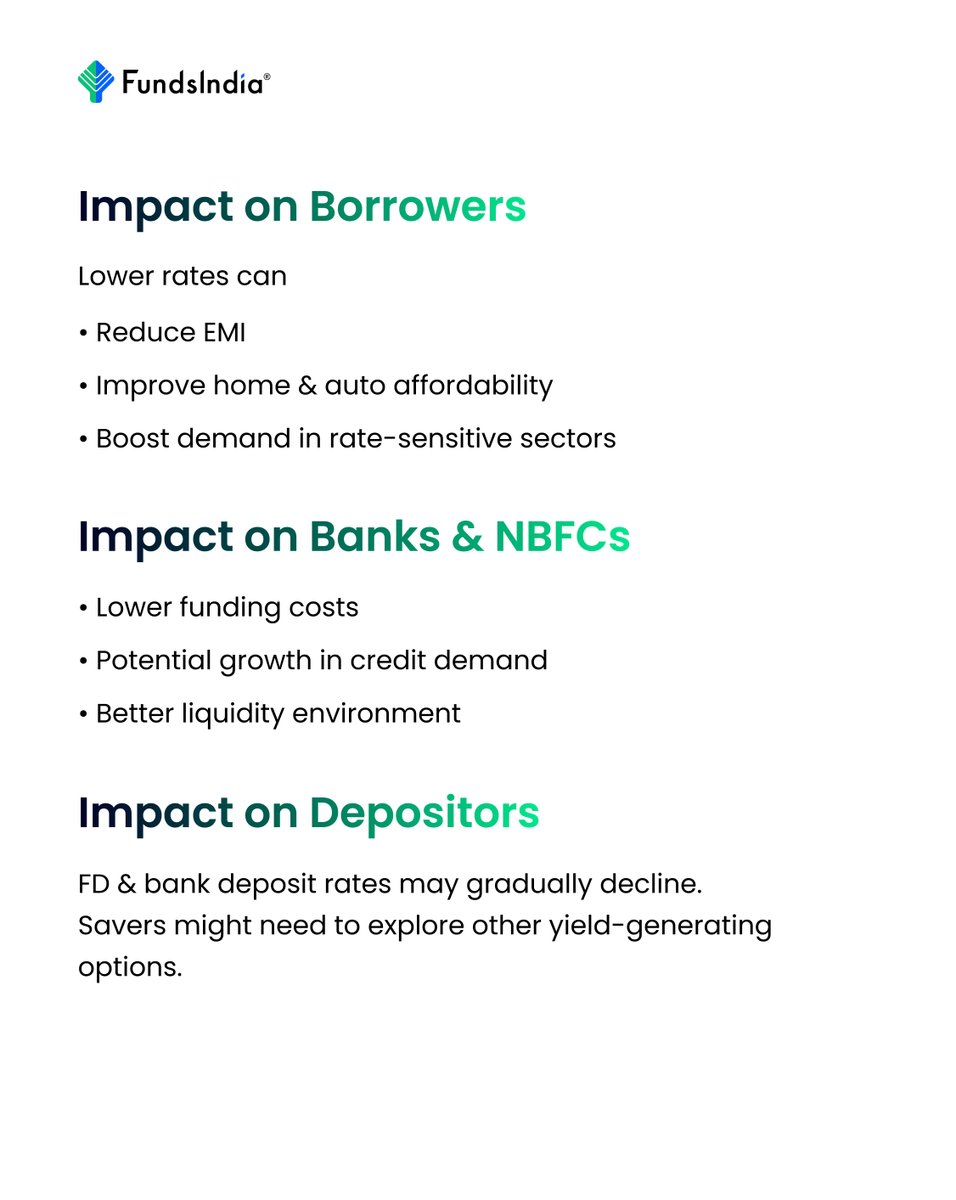 FundsIndia®

Impact on Borrowers

Lower rates can

• Reduce EMI

• Improve home & auto affordability

• Boost demand in rate-sensitive sectors

Impact on Banks & NBFCs

• Lower funding costs

• Potential growth in credit demand

• Better liquidity environment

Impact on Depositors

FD & bank deposit rates may gradually decline. Savers might need to explore other yield-generating options.